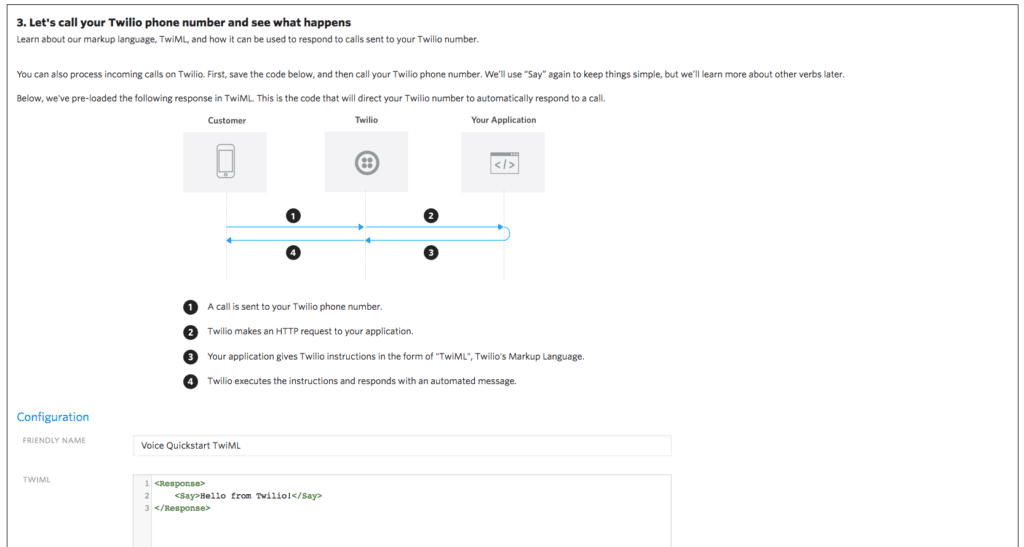 3. Let's call your Twilio phone number and see what happens
Learn about our markup language, TwiML, and how it can be used to respond to calls sent to your Twilio number.

You can also process incoming calls on Twilio. First, save the code below, and then call your Twilio phone number. We'll use "Say" again to keep things simple, but we'll learn more about other verbs later.

Below, we've pre-loaded the following response in TwiML. This is the code that will direct your Twilio number to automatically respond to a call.

Customer

Twilio

Your Application

</>

1

2

4

3

1 A call is sent to your Twilio phone number.

2 Twilio makes an HTTP request to your application.

3 Your application gives Twilio instructions in the form of "TwiML", Twilio's Markup Language.

4 Twilio executes the instructions and responds with an automated message.

Configuration

FRIENDLY NAME

Voice Quickstart TwiML

TWIML

1 <Response>
2 <Say>Hello from Twilio!</Say>
3 </Response>